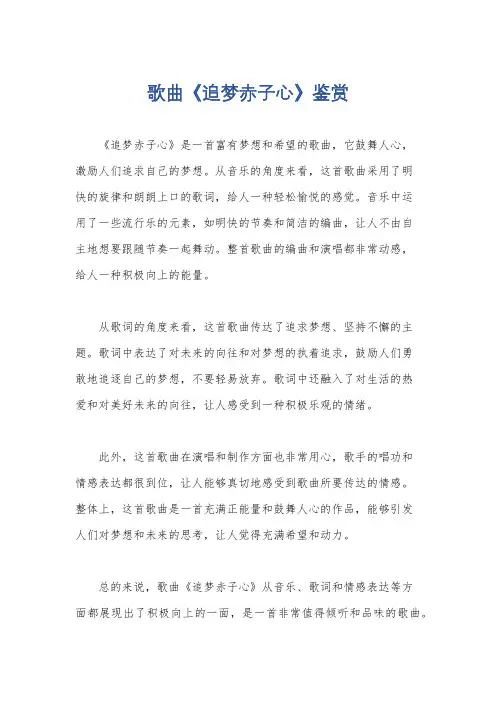 歌曲《追梦赤子心》鉴赏

《追梦赤子心》是一首富有梦想和希望的歌曲，它鼓舞人心，激励人们追求自己的梦想。从音乐的角度来看，这首歌曲采用了明快的旋律和朗朗上口的歌词，给人一种轻松愉悦的感觉。音乐中运用了一些流行乐的元素，如明快的节奏和简洁的编曲，让人不由自主地想要跟随节奏一起舞动。整首歌曲的编曲和演唱都非常动感，给人一种积极向上的能量。

从歌词的角度来看，这首歌曲传达了追求梦想、坚持不懈的主题。歌词中表达了对未来的向往和对梦想的执着追求，鼓励人们勇敢地追逐自己的梦想，不要轻易放弃。歌词中还融入了对生活的热爱和对美好未来的向往，让人感受到一种积极乐观的情绪。

此外，这首歌曲在演唱和制作方面也非常用心，歌手的唱功和情感表达都很到位，让人能够真切地感受到歌曲所要传达的情感。整体上，这首歌曲是一首充满正能量和鼓舞人心的作品，能够引发人们对梦想和未来的思考，让人觉得充满希望和动力。

总的来说，歌曲《追梦赤子心》从音乐、歌词和情感表达等方面都展现出了积极向上的一面，是一首非常值得倾听和品味的歌曲。